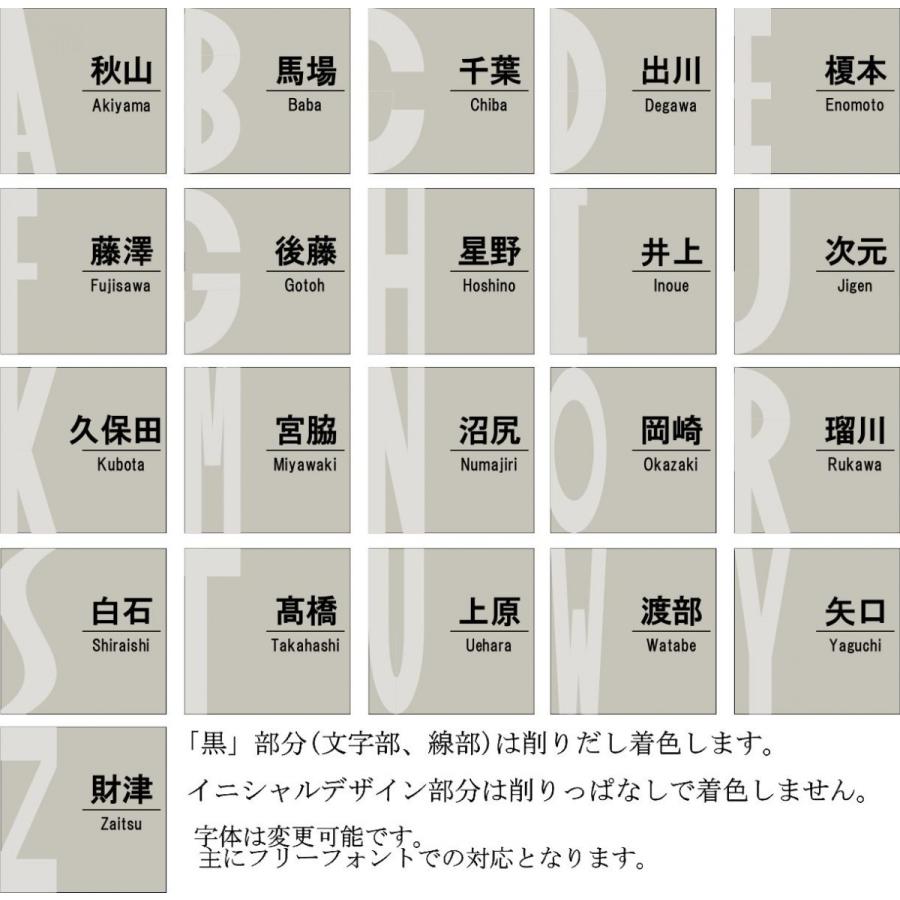 A
秋山
Akiyama

B
馬場
Baba

C
千葉
Chiba

D
出川
Degawa

E
榎本
Enomoto

F
藤澤
Fujisawa

G
後藤
Gotoh

H
星野
Hoshino

I
井上
Inoue

J
次元
Jigen

K
久保田
Kubota

M
宮脇
Miyawaki

N
沼尻
Numajiri

O
岡崎
Okazaki

R
瑠川
Rukawa

S
白石
Shiraishi

T
髙橋
Takahashi

U
上原
Uehara

W
渡部
Watabe

Y
矢口
Yaguchi

Z
財津
Zaitsu

「黒」部分(文字部、線部)は削りだし着色します。

イニシャルデザイン部分は削りっぱなしで着色しません。

字体は変更可能です。
主にフリーフォントでの対応となります。